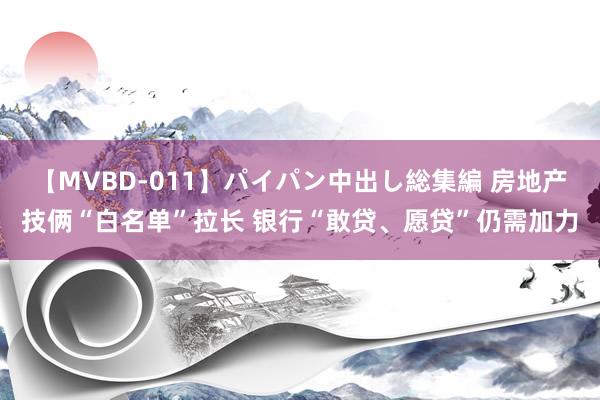 【MVBD-011】パイパン中出し総集編 房地产技俩“白名单”拉长 银行“敢贷、愿贷”仍需加力